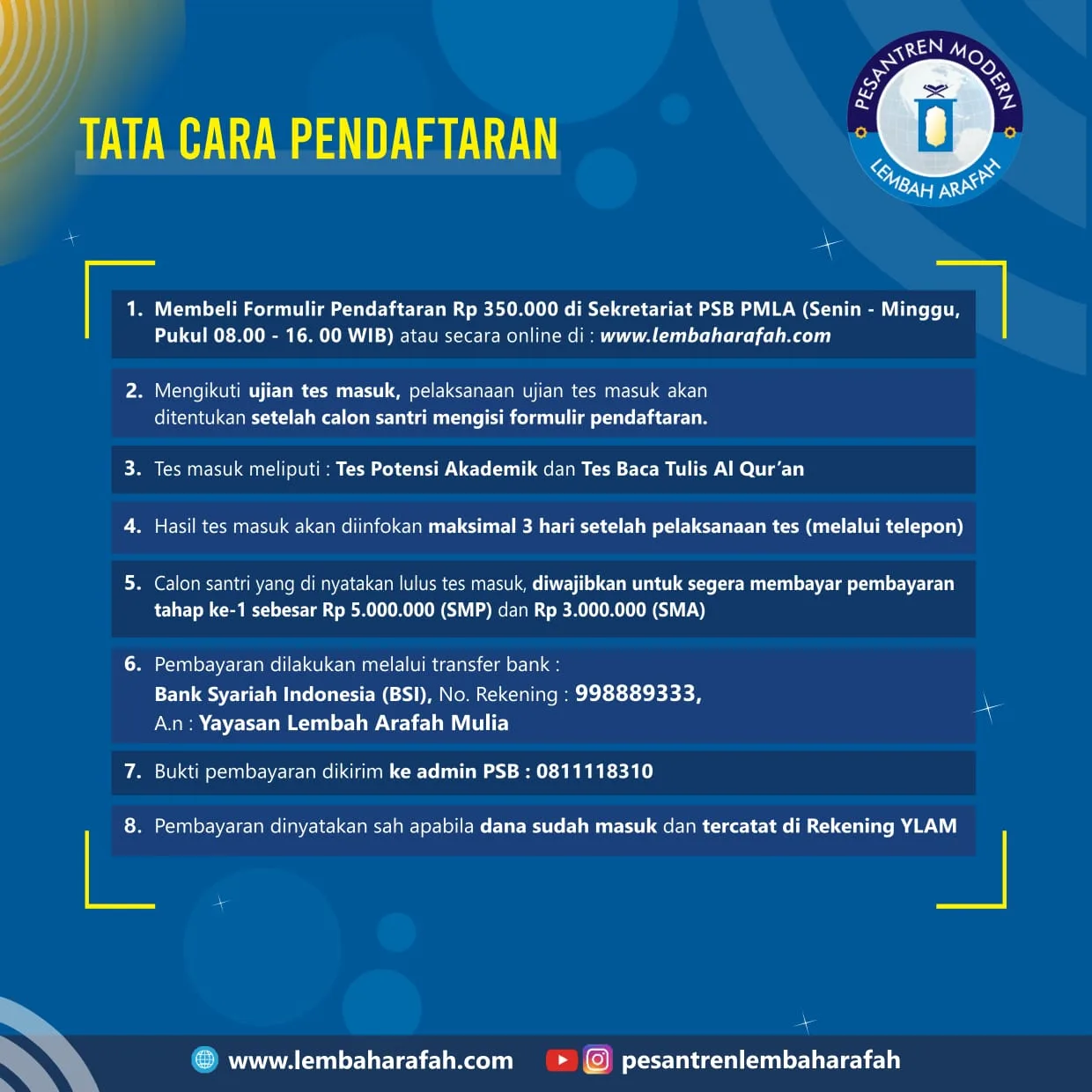 TATA CARA PENDAFTARAN

PESANTREN MODERN LEMBAH ARAFAH

1. Membeli Formulir Pendaftaran Rp 350.000 di Sekretariat PSB PMLA (Senin - Minggu, Pukul 08.00 - 16. 00 WIB) atau secara online di : www.lembaharafah.com

2. Mengikuti ujian tes masuk, pelaksanaan ujian tes masuk akan ditentukan setelah calon santri mengisi formulir pendaftaran.

3. Tes masuk meliputi : Tes Potensi Akademik dan Tes Baca Tulis Al Qur'an

4. Hasil tes masuk akan diinfokan maksimal 3 hari setelah pelaksanaan tes (melalui telepon)

5. Calon santri yang di nyatakan lulus tes masuk, diwajibkan untuk segera membayar pembayaran tahap ke-1 sebesar Rp 5.000.000 (SMP) dan Rp 3.000.000 (SMA)

6. Pembayaran dilakukan melalui transfer bank :
Bank Syariah Indonesia (BSI), No. Rekening : 998889333,
A.n : Yayasan Lembah Arafah Mulia

7. Bukti pembayaran dikirim ke admin PSB : 0811118310

8. Pembayaran dinyatakan sah apabila dana sudah masuk dan tercatat di Rekening YLAM

www.lembaharafah.com pesantrenlembaharafah